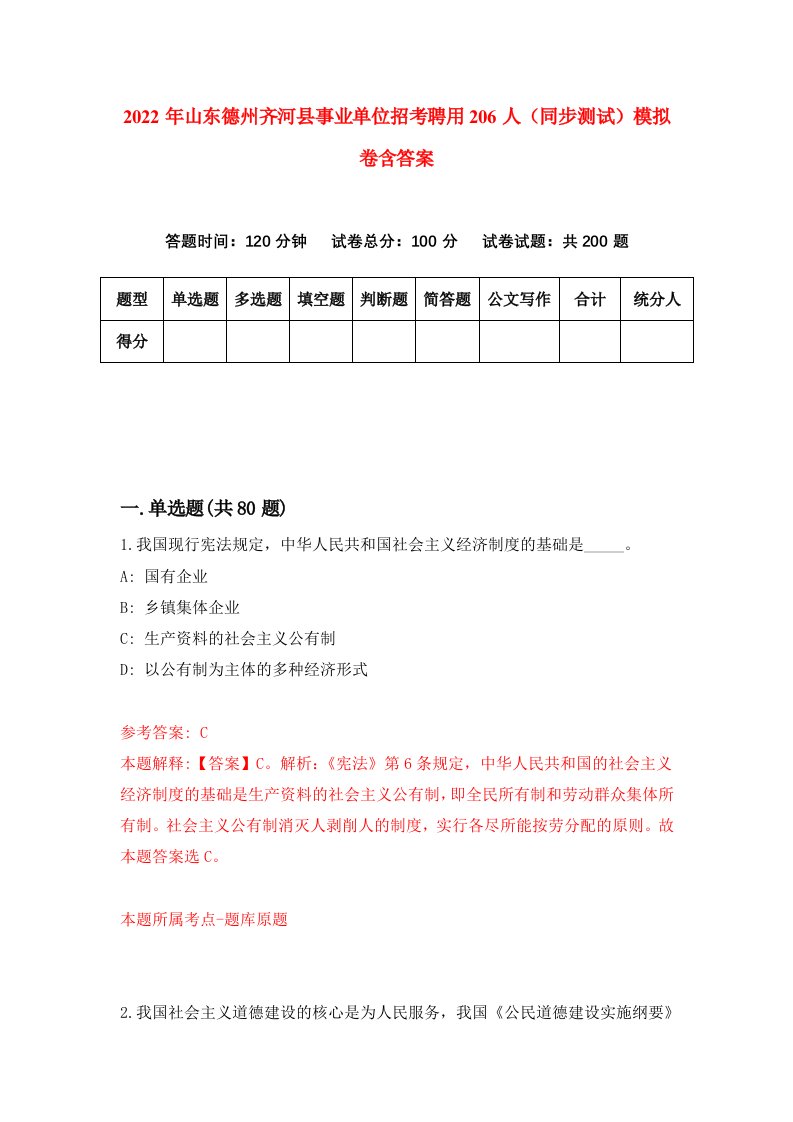 2022 年山东德州齐河县事业单位招考聘用 206 人（同步测试）模拟卷含答案

答题时间：120 分钟　试卷总分：100 分　试卷试题：共 200 题

| 题型 | 单选题 | 多选题 | 填空题 | 判断题 | 简答题 | 公文写作 | 合计 | 统分人 |
|---|---|---|---|---|---|---|---|---|
| 得分 | | | | | | | | |

一.单选题(共 80 题)

1.我国现行宪法规定，中华人民共和国社会主义经济制度的基础是_____。

A: 国有企业

B: 乡镇集体企业

C: 生产资料的社会主义公有制

D: 以公有制为主体的多种经济形式

参考答案: C

本题解释:【答案】C。解析:《宪法》第 6 条规定，中华人民共和国的社会主义经济制度的基础是生产资料的社会主义公有制，即全民所有制和劳动群众集体所有制。社会主义公有制消灭人剥削人的制度，实行各尽所能按劳分配的原则。故本题答案选 C。

本题所属考点-题库原题

2.我国社会主义道德建设的核心是为人民服务，我国《公民道德建设实施纲要》